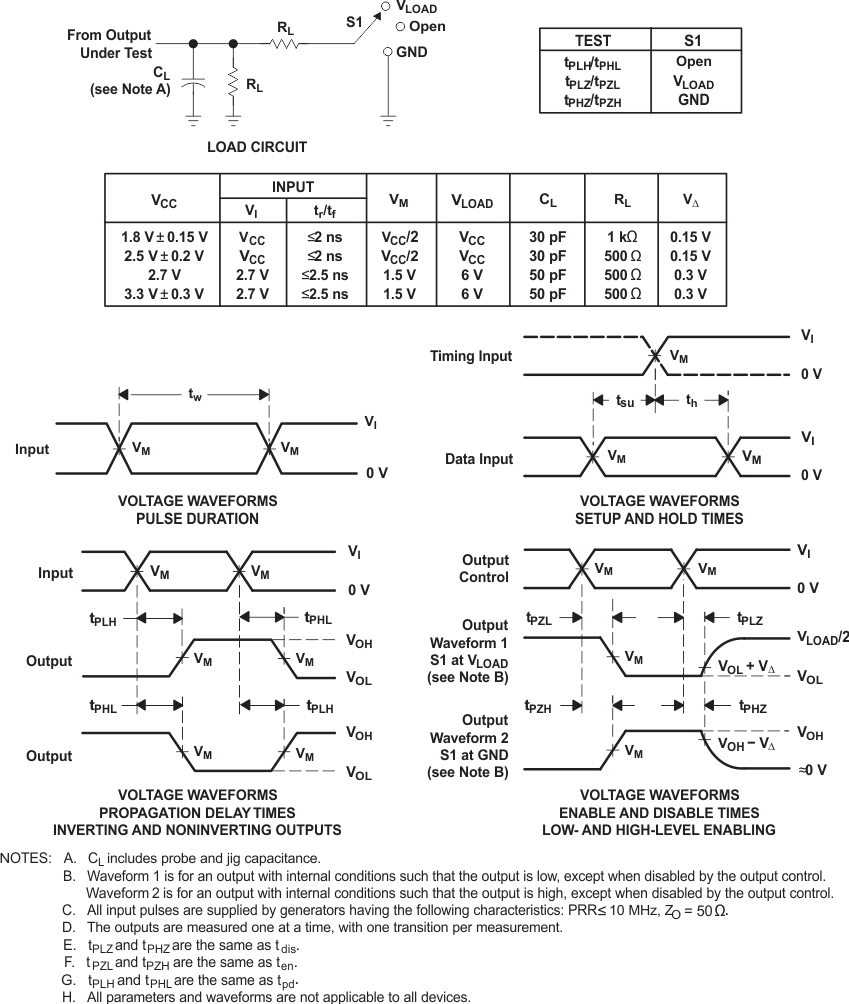 From Output Under Test

$C_L$ (see Note A)

$R_L$

$R_L$

S1

$V_{LOAD}$

Open

GND

LOAD CIRCUIT

| TEST | S1 |
|---|---|
| $t_{PLH}/t_{PHL}$ | Open |
| $t_{PLZ}/t_{PZL}$ | $V_{LOAD}$ |
| $t_{PHZ}/t_{PZH}$ | GND |

| $V_{CC}$ | INPUT $V_I$ | INPUT $t_r/t_f$ | $V_M$ | $V_{LOAD}$ | $C_L$ | $R_L$ | $V_\Delta$ |
|---|---|---|---|---|---|---|---|
| 1.8 V ± 0.15 V | $V_{CC}$ | ≤2 ns | $V_{CC}/2$ | $V_{CC}$ | 30 pF | 1 kΩ | 0.15 V |
| 2.5 V ± 0.2 V | $V_{CC}$ | ≤2 ns | $V_{CC}/2$ | $V_{CC}$ | 30 pF | 500 Ω | 0.15 V |
| 2.7 V | 2.7 V | ≤2.5 ns | 1.5 V | 6 V | 50 pF | 500 Ω | 0.3 V |
| 3.3 V ± 0.3 V | 2.7 V | ≤2.5 ns | 1.5 V | 6 V | 50 pF | 500 Ω | 0.3 V |

$t_w$

Input $V_M$ $V_M$ $V_I$ 0 V

VOLTAGE WAVEFORMS PULSE DURATION

Timing Input $V_M$ $V_I$ 0 V

$t_{su}$ $t_h$

Data Input $V_M$ $V_M$ $V_I$ 0 V

VOLTAGE WAVEFORMS SETUP AND HOLD TIMES

Input $V_M$ $V_M$ $V_I$ 0 V

$t_{PLH}$ $t_{PHL}$

Output $V_M$ $V_M$ $V_{OH}$ $V_{OL}$

$t_{PHL}$ $t_{PLH}$

Output $V_M$ $V_M$ $V_{OH}$ $V_{OL}$

VOLTAGE WAVEFORMS PROPAGATION DELAY TIMES INVERTING AND NONINVERTING OUTPUTS

Output Control $V_M$ $V_M$ $V_I$ 0 V

$t_{PZL}$ $t_{PLZ}$

Output Waveform 1 S1 at $V_{LOAD}$ (see Note B) $V_M$ $V_{LOAD}/2$ $V_{OL} + V_\Delta$ $V_{OL}$

$t_{PZH}$ $t_{PHZ}$

Output Waveform 2 S1 at GND (see Note B) $V_M$ $V_{OH}$ $V_{OH} - V_\Delta$ ≈0 V

VOLTAGE WAVEFORMS ENABLE AND DISABLE TIMES LOW- AND HIGH-LEVEL ENABLING

NOTES: A. $C_L$ includes probe and jig capacitance.
B. Waveform 1 is for an output with internal conditions such that the output is low, except when disabled by the output control. Waveform 2 is for an output with internal conditions such that the output is high, except when disabled by the output control.
C. All input pulses are supplied by generators having the following characteristics: PRR≤ 10 MHz, $Z_O$ = 50 Ω.
D. The outputs are measured one at a time, with one transition per measurement.
E. $t_{PLZ}$ and $t_{PHZ}$ are the same as $t_{dis}$.
F. $t_{PZL}$ and $t_{PZH}$ are the same as $t_{en}$.
G. $t_{PLH}$ and $t_{PHL}$ are the same as $t_{pd}$.
H. All parameters and waveforms are not applicable to all devices.